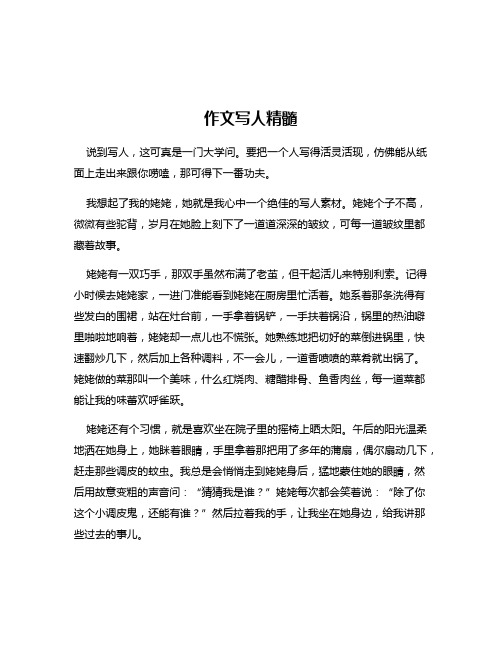 作文写人精髓

说到写人，这可真是一门大学问。要把一个人写得活灵活现，仿佛能从纸面上走出来跟你唠嗑，那可得下一番功夫。

我想起了我的姥姥，她就是我心中一个绝佳的写人素材。姥姥个子不高，微微有些驼背，岁月在她脸上刻下了一道道深深的皱纹，可每一道皱纹里都藏着故事。

姥姥有一双巧手，那双手虽然布满了老茧，但干起活儿来特别利索。记得小时候去姥姥家，一进门准能看到姥姥在厨房里忙活着。她系着那条洗得有些发白的围裙，站在灶台前，一手拿着锅铲，一手扶着锅沿，锅里的热油噼里啪啦地响着，姥姥却一点儿也不慌张。她熟练地把切好的菜倒进锅里，快速翻炒几下，然后加上各种调料，不一会儿，一道香喷喷的菜肴就出锅了。姥姥做的菜那叫一个美味，什么红烧肉、糖醋排骨、鱼香肉丝，每一道菜都能让我的味蕾欢呼雀跃。

姥姥还有个习惯，就是喜欢坐在院子里的摇椅上晒太阳。午后的阳光温柔地洒在她身上，她眯着眼睛，手里拿着那把用了多年的蒲扇，偶尔扇动几下，赶走那些调皮的蚊虫。我总是会悄悄走到姥姥身后，猛地蒙住她的眼睛，然后用故意变粗的声音问：“猜猜我是谁？”姥姥每次都会笑着说：“除了你这个小调皮鬼，还能有谁？”然后拉着我的手，让我坐在她身边，给我讲那些过去的事儿。